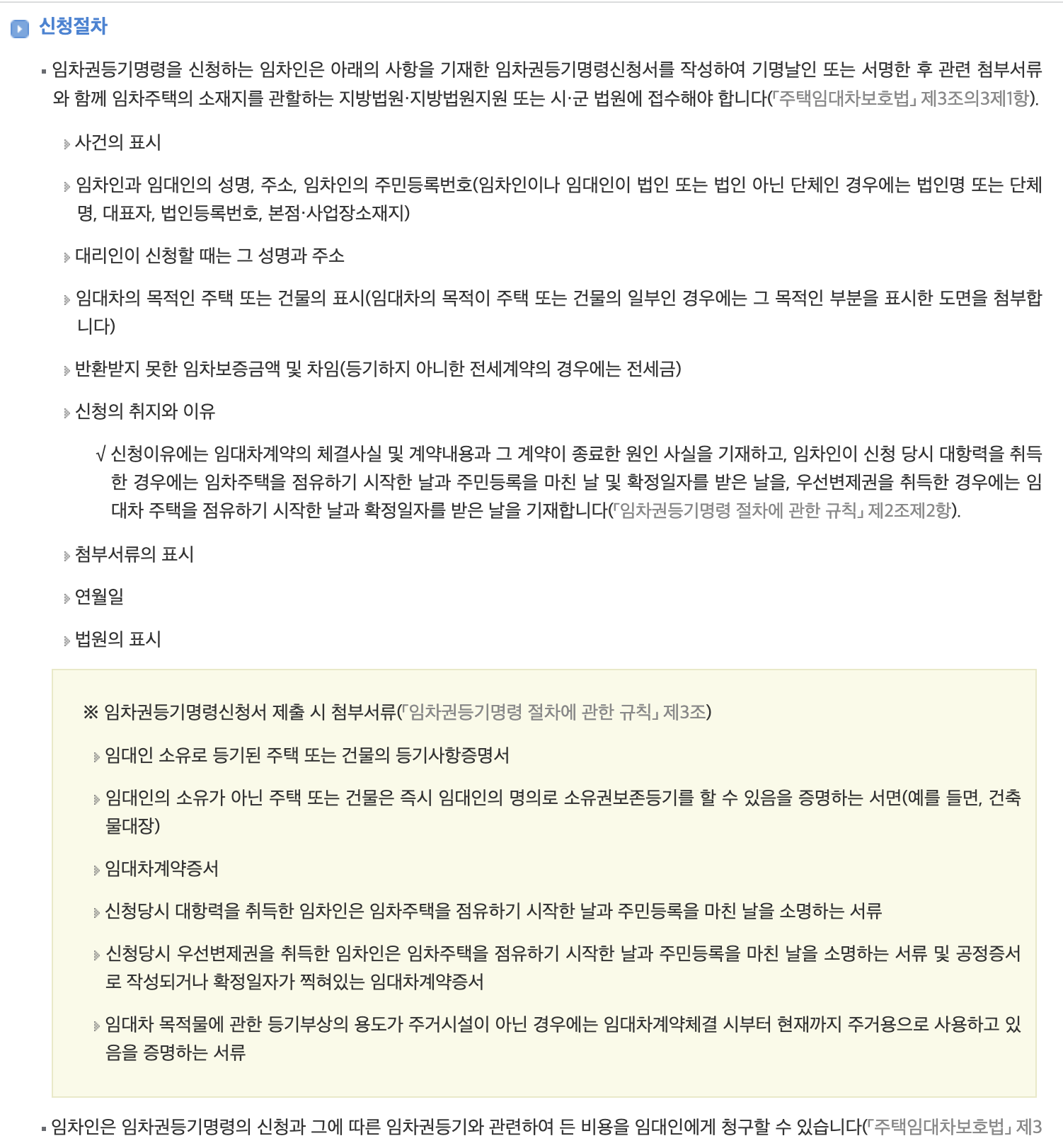 신청절차

▪ 임차권등기명령을 신청하는 임차인은 아래의 사항을 기재한 임차권등기명령신청서를 작성하여 기명날인 또는 서명한 후 관련 첨부서류와 함께 임차주택의 소재지를 관할하는 지방법원·지방법원지원 또는 시·군 법원에 접수해야 합니다(「주택임대차보호법」 제3조의3제1항).

사건의 표시

임차인과 임대인의 성명, 주소, 임차인의 주민등록번호(임차인이나 임대인이 법인 또는 법인 아닌 단체인 경우에는 법인명 또는 단체명, 대표자, 법인등록번호, 본점·사업장소재지)

대리인이 신청할 때는 그 성명과 주소

임대차의 목적인 주택 또는 건물의 표시(임대차의 목적이 주택 또는 건물의 일부인 경우에는 그 목적인 부분을 표시한 도면을 첨부합니다)

반환받지 못한 임차보증금액 및 차임(등기하지 아니한 전세계약의 경우에는 전세금)

신청의 취지와 이유

√ 신청이유에는 임대차계약의 체결사실 및 계약내용과 그 계약이 종료한 원인 사실을 기재하고, 임차인이 신청 당시 대항력을 취득한 경우에는 임차주택을 점유하기 시작한 날과 주민등록을 마친 날 및 확정일자를 받은 날을, 우선변제권을 취득한 경우에는 임대차 주택을 점유하기 시작한 날과 확정일자를 받은 날을 기재합니다(「임차권등기명령 절차에 관한 규칙」 제2조제2항).

첨부서류의 표시

연월일

법원의 표시

※ 임차권등기명령신청서 제출 시 첨부서류(「임차권등기명령 절차에 관한 규칙」 제3조)

임대인 소유로 등기된 주택 또는 건물의 등기사항증명서

임대인의 소유가 아닌 주택 또는 건물은 즉시 임대인의 명의로 소유권보존등기를 할 수 있음을 증명하는 서면(예를 들면, 건축물대장)

임대차계약증서

신청당시 대항력을 취득한 임차인은 임차주택을 점유하기 시작한 날과 주민등록을 마친 날을 소명하는 서류

신청당시 우선변제권을 취득한 임차인은 임차주택을 점유하기 시작한 날과 주민등록을 마친 날을 소명하는 서류 및 공정증서로 작성되거나 확정일자가 찍혀있는 임대차계약증서

임대차 목적물에 관한 등기부상의 용도가 주거시설이 아닌 경우에는 임대차계약체결 시부터 현재까지 주거용으로 사용하고 있음을 증명하는 서류

▪ 임차인은 임차권등기명령의 신청과 그에 따른 임차권등기와 관련하여 든 비용을 임대인에게 청구할 수 있습니다(「주택임대차보호법」 제3